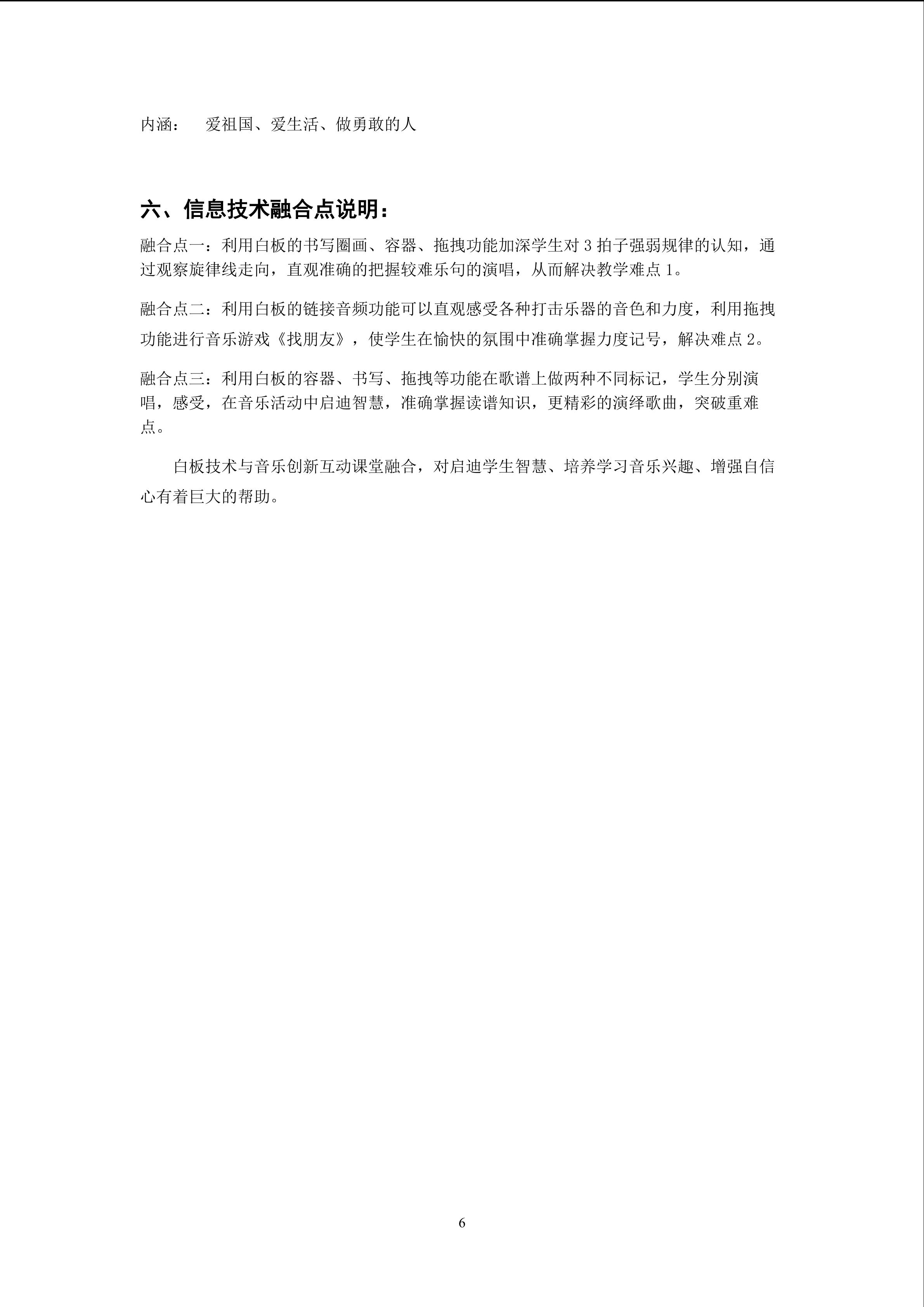 内涵： 爱祖国、爱生活、做勇敢的人

六、信息技术融合点说明：

融合点一：利用白板的书写圈画、容器、拖拽功能加深学生对3拍子强弱规律的认知，通过观察旋律线走向，直观准确的把握较难乐句的演唱，从而解决教学难点1。

融合点二：利用白板的链接音频功能可以直观感受各种打击乐器的音色和力度，利用拖拽功能进行音乐游戏《找朋友》，使学生在愉快的氛围中准确掌握力度记号，解决难点2。

融合点三：利用白板的容器、书写、拖拽等功能在歌谱上做两种不同标记，学生分别演唱，感受，在音乐活动中启迪智慧，准确掌握读谱知识，更精彩的演绎歌曲，突破重难点。

白板技术与音乐创新互动课堂融合，对启迪学生智慧、培养学习音乐兴趣、增强自信心有着巨大的帮助。

6